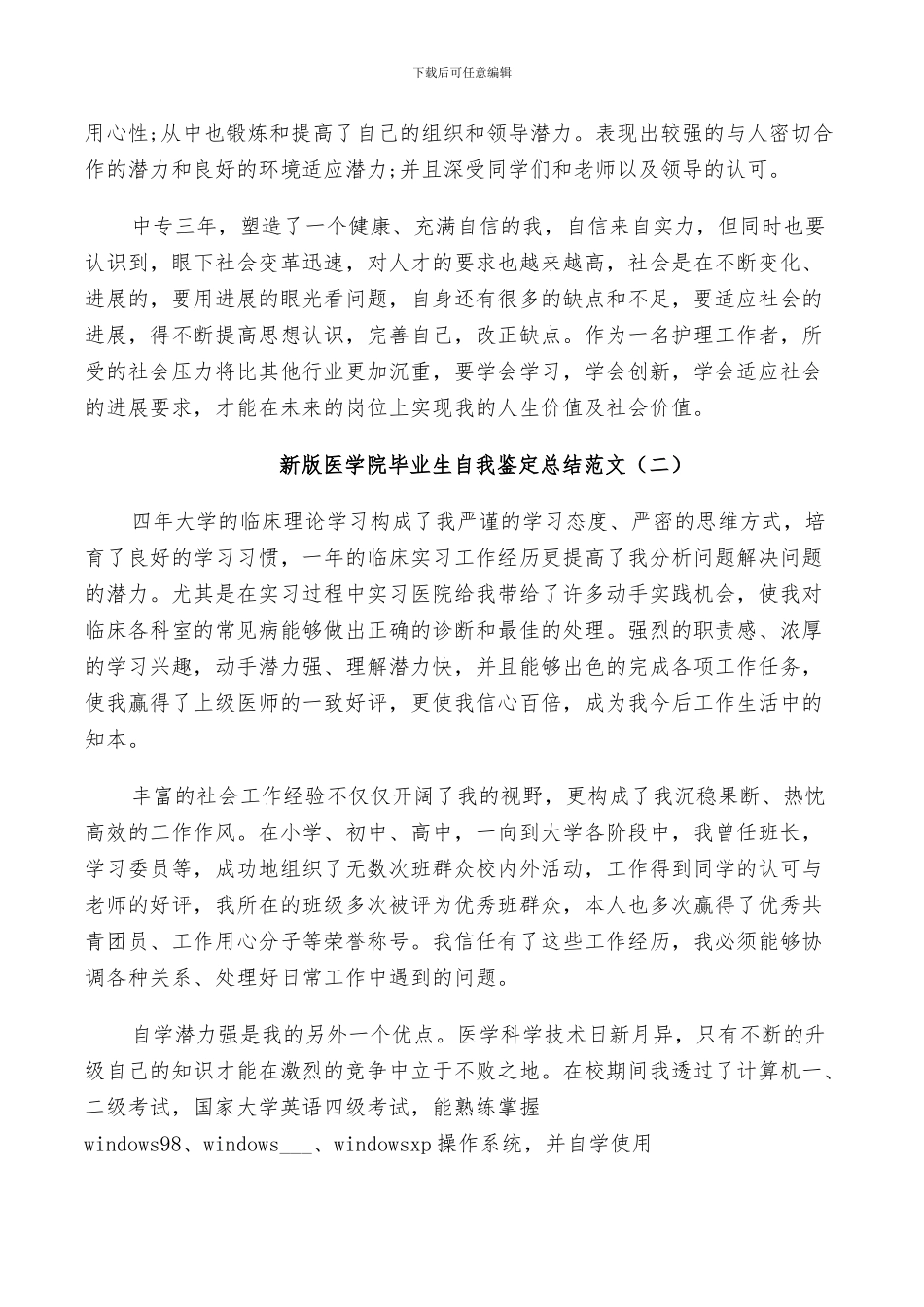 下载后可任意编辑

用心性;从中也锻炼和提高了自己的组织和领导潜力。表现出较强的与人密切合作的潜力和良好的环境适应潜力;并且深受同学们和老师以及领导的认可。

中专三年，塑造了一个健康、充满自信的我，自信来自实力，但同时也要认识到，眼下社会变革迅速，对人才的要求也越来越高，社会是在不断变化、进展的，要用进展的眼光看问题，自身还有很多的缺点和不足，要适应社会的进展，得不断提高思想认识，完善自己，改正缺点。作为一名护理工作者，所受的社会压力将比其他行业更加沉重，要学会学习，学会创新，学会适应社会的进展要求，才能在未来的岗位上实现我的人生价值及社会价值。

新版医学院毕业生自我鉴定总结范文（二）

四年大学的临床理论学习构成了我严谨的学习态度、严密的思维方式，培育了良好的学习习惯，一年的临床实习工作经历更提高了我分析问题解决问题的潜力。尤其是在实习过程中实习医院给我带给了许多动手实践机会，使我对临床各科室的常见病能够做出正确的诊断和最佳的处理。强烈的职责感、浓厚的学习兴趣，动手潜力强、理解潜力快，并且能够出色的完成各项工作任务，使我赢得了上级医师的一致好评，更使我信心百倍，成为我今后工作生活中的知本。

丰富的社会工作经验不仅仅开阔了我的视野，更构成了我沉稳果断、热忱高效的工作作风。在小学、初中、高中，一向到大学各阶段中，我曾任班长，学习委员等，成功地组织了无数次班群众校内外活动，工作得到同学的认可与老师的好评，我所在的班级多次被评为优秀班群众，本人也多次赢得了优秀共青团员、工作用心分子等荣誉称号。我信任有了这些工作经历，我必须能够协调各种关系、处理好日常工作中遇到的问题。

自学潜力强是我的另外一个优点。医学科学技术日新月异，只有不断的升级自己的知识才能在激烈的竞争中立于不败之地。在校期间我透过了计算机一、二级考试，国家大学英语四级考试，能熟练掌握windows98、windows___、windowsxp操作系统，并自学使用